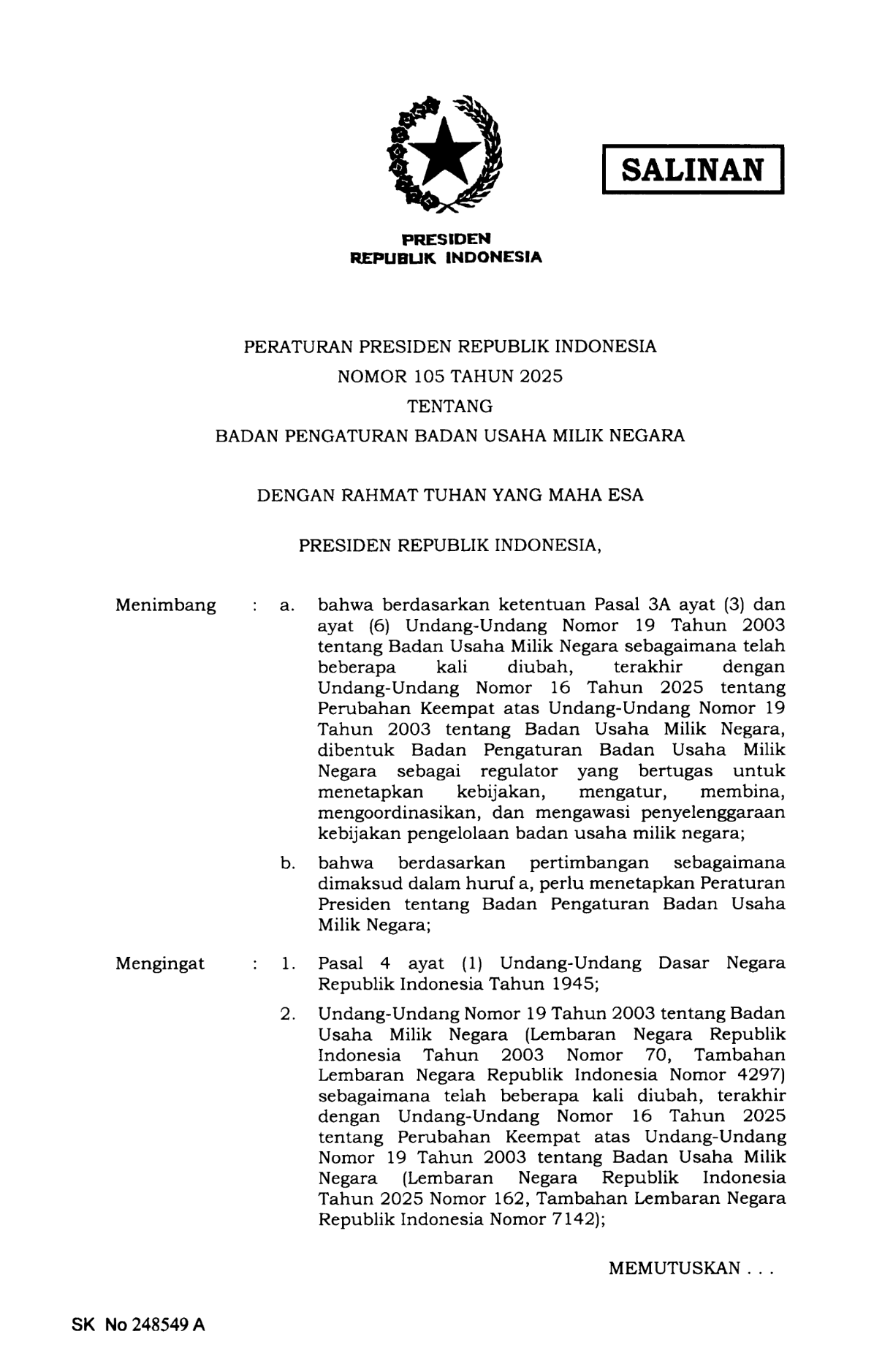 SALINAN

PRESIDEN
REPUBLIK INDONESIA

PERATURAN PRESIDEN REPUBLIK INDONESIA
NOMOR 105 TAHUN 2025
TENTANG
BADAN PENGATURAN BADAN USAHA MILIK NEGARA

DENGAN RAHMAT TUHAN YANG MAHA ESA

PRESIDEN REPUBLIK INDONESIA,

Menimbang : a. bahwa berdasarkan ketentuan Pasal 3A ayat (3) dan ayat (6) Undang-Undang Nomor 19 Tahun 2003 tentang Badan Usaha Milik Negara sebagaimana telah beberapa kali diubah, terakhir dengan Undang-Undang Nomor 16 Tahun 2025 tentang Perubahan Keempat atas Undang-Undang Nomor 19 Tahun 2003 tentang Badan Usaha Milik Negara, dibentuk Badan Pengaturan Badan Usaha Milik Negara sebagai regulator yang bertugas untuk menetapkan kebijakan, mengatur, membina, mengoordinasikan, dan mengawasi penyelenggaraan kebijakan pengelolaan badan usaha milik negara;

b. bahwa berdasarkan pertimbangan sebagaimana dimaksud dalam huruf a, perlu menetapkan Peraturan Presiden tentang Badan Pengaturan Badan Usaha Milik Negara;

Mengingat : 1. Pasal 4 ayat (1) Undang-Undang Dasar Negara Republik Indonesia Tahun 1945;

2. Undang-Undang Nomor 19 Tahun 2003 tentang Badan Usaha Milik Negara (Lembaran Negara Republik Indonesia Tahun 2003 Nomor 70, Tambahan Lembaran Negara Republik Indonesia Nomor 4297) sebagaimana telah beberapa kali diubah, terakhir dengan Undang-Undang Nomor 16 Tahun 2025 tentang Perubahan Keempat atas Undang-Undang Nomor 19 Tahun 2003 tentang Badan Usaha Milik Negara (Lembaran Negara Republik Indonesia Tahun 2025 Nomor 162, Tambahan Lembaran Negara Republik Indonesia Nomor 7142);

MEMUTUSKAN . . .

SK No 248549 A